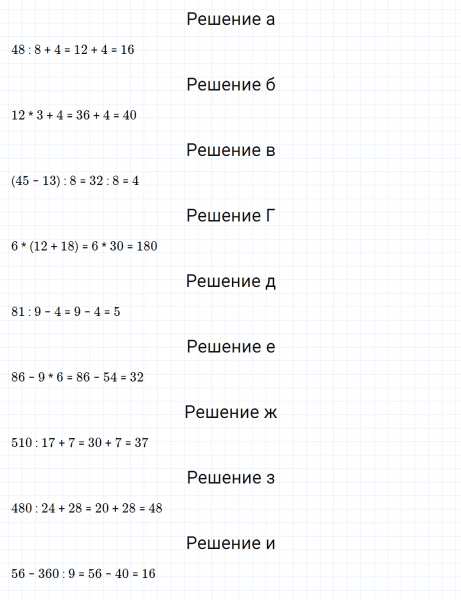 Решение а

$48 : 8 + 4 = 12 + 4 = 16$

Решение б

$12 * 3 + 4 = 36 + 4 = 40$

Решение в

$(45 - 13) : 8 = 32 : 8 = 4$

Решение Г

$6 * (12 + 18) = 6 * 30 = 180$

Решение д

$81 : 9 - 4 = 9 - 4 = 5$

Решение е

$86 - 9 * 6 = 86 - 54 = 32$

Решение ж

$510 : 17 + 7 = 30 + 7 = 37$

Решение з

$480 : 24 + 28 = 20 + 28 = 48$

Решение и

$56 - 360 : 9 = 56 - 40 = 16$